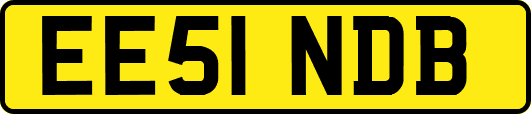 EE51 NDB